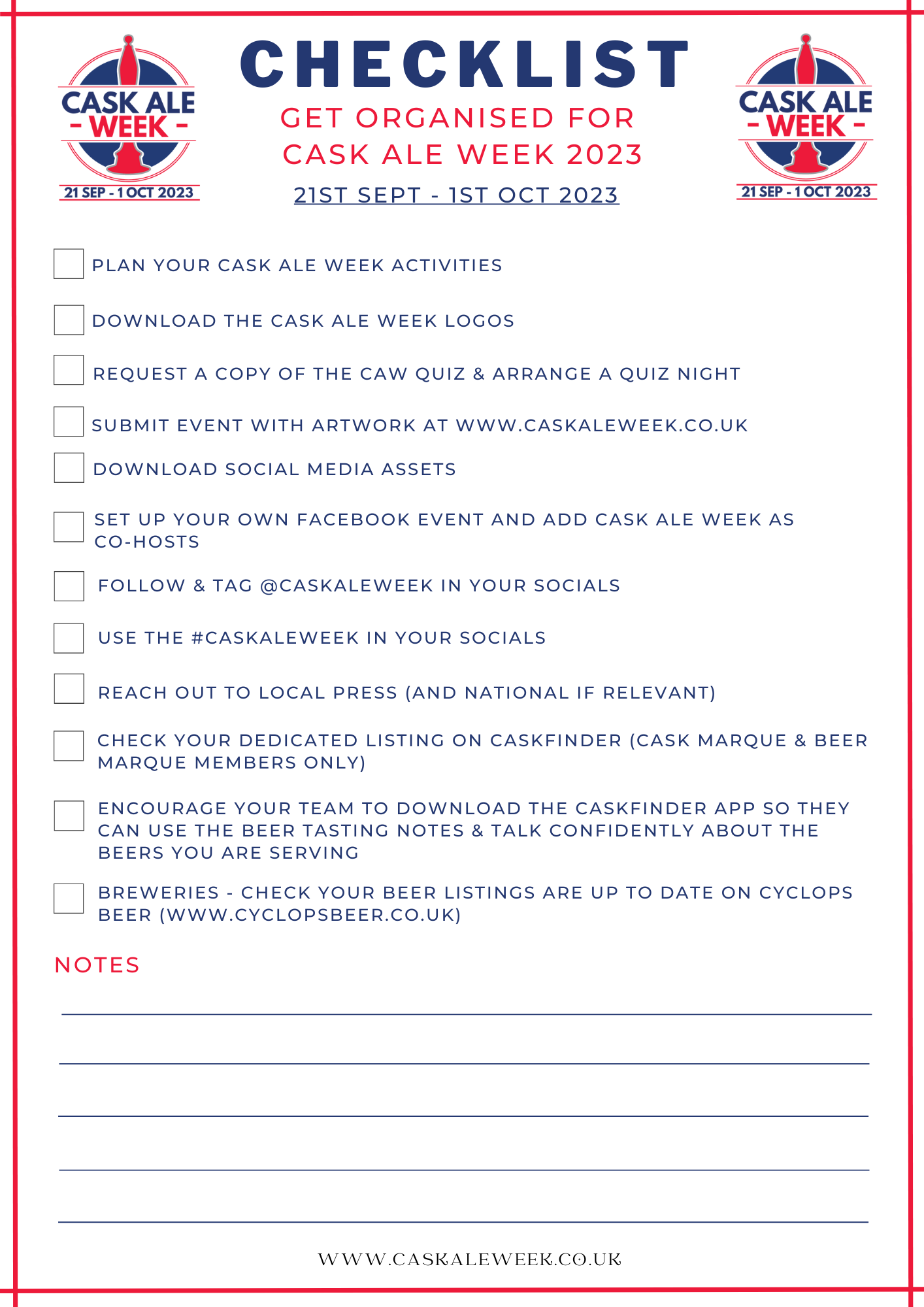 CASK ALE
- WEEK -
21 SEP - 1 OCT 2023

CHECKLIST

GET ORGANISED FOR
CASK ALE WEEK 2023

21ST SEPT - 1ST OCT 2023

CASK ALE
- WEEK -
21 SEP - 1 OCT 2023

PLAN YOUR CASK ALE WEEK ACTIVITIES

DOWNLOAD THE CASK ALE WEEK LOGOS

REQUEST A COPY OF THE CAW QUIZ & ARRANGE A QUIZ NIGHT

SUBMIT EVENT WITH ARTWORK AT WWW.CASKALEWEEK.CO.UK

DOWNLOAD SOCIAL MEDIA ASSETS

SET UP YOUR OWN FACEBOOK EVENT AND ADD CASK ALE WEEK AS CO-HOSTS

FOLLOW & TAG @CASKALEWEEK IN YOUR SOCIALS

USE THE #CASKALEWEEK IN YOUR SOCIALS

REACH OUT TO LOCAL PRESS (AND NATIONAL IF RELEVANT)

CHECK YOUR DEDICATED LISTING ON CASKFINDER (CASK MARQUE & BEER MARQUE MEMBERS ONLY)

ENCOURAGE YOUR TEAM TO DOWNLOAD THE CASKFINDER APP SO THEY CAN USE THE BEER TASTING NOTES & TALK CONFIDENTLY ABOUT THE BEERS YOU ARE SERVING

BREWERIES - CHECK YOUR BEER LISTINGS ARE UP TO DATE ON CYCLOPS BEER (WWW.CYCLOPSBEER.CO.UK)

NOTES

WWW.CASKALEWEEK.CO.UK